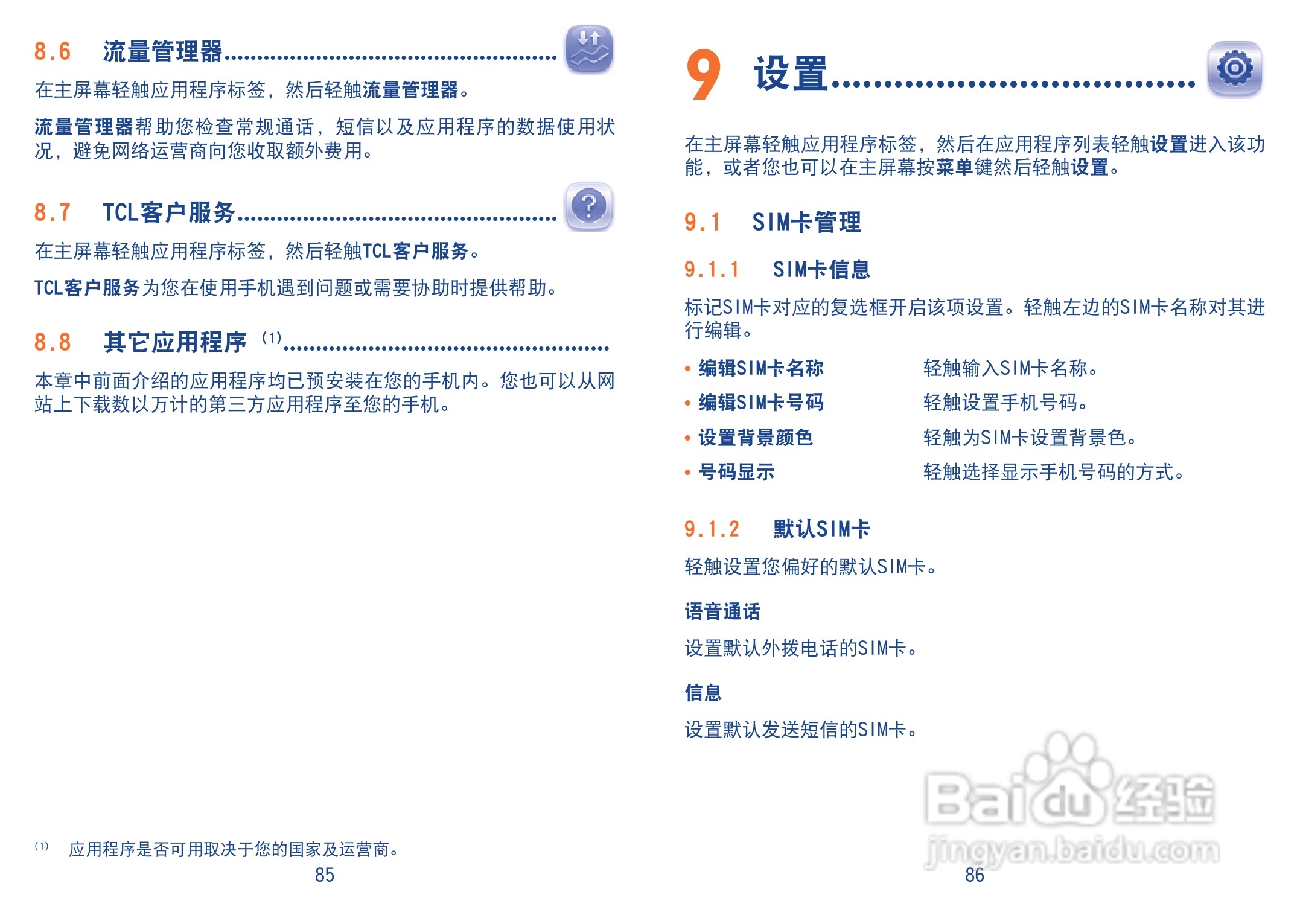 8.6 流量管理器

在主屏幕轻触应用程序标签，然后轻触流量管理器。

流量管理器帮助您检查常规通话，短信以及应用程序的数据使用状况，避免网络运营商向您收取额外费用。

8.7 TCL客户服务

在主屏幕轻触应用程序标签，然后轻触TCL客户服务。

TCL客户服务为您在使用手机遇到问题或需要协助时提供帮助。

8.8 其它应用程序$^{(1)}$

本章中前面介绍的应用程序均已预安装在您的手机内。您也可以从网站上下载数以万计的第三方应用程序至您的手机。

$^{(1)}$ 应用程序是否可用取决于您的国家及运营商。

85

9 设置

在主屏幕轻触应用程序标签，然后在应用程序列表轻触设置进入该功能，或者您也可以在主屏幕按菜单键然后轻触设置。

9.1 SIM卡管理

9.1.1 SIM卡信息

标记SIM卡对应的复选框开启该项设置。轻触左边的SIM卡名称对其进行编辑。

• 编辑SIM卡名称 轻触输入SIM卡名称。
• 编辑SIM卡号码 轻触设置手机号码。
• 设置背景颜色 轻触为SIM卡设置背景色。
• 号码显示 轻触选择显示手机号码的方式。

9.1.2 默认SIM卡

轻触设置您偏好的默认SIM卡。

语音通话

设置默认外拨电话的SIM卡。

信息

设置默认发送短信的SIM卡。

86

Baidu经验
jingyan.baidu.com